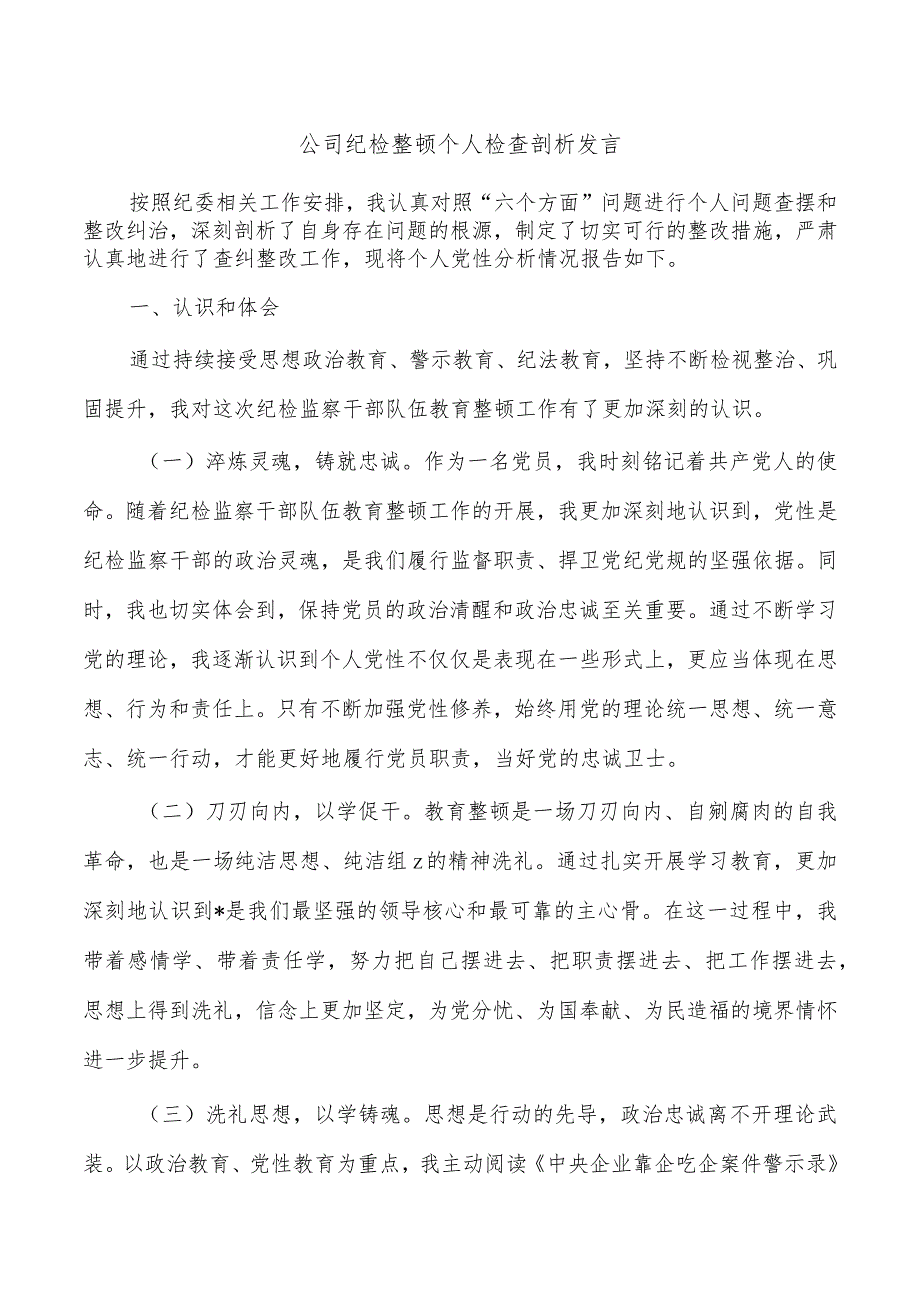 公司纪检整顿个人检查剖析发言

按照纪委相关工作安排，我认真对照“六个方面”问题进行个人问题查摆和整改纠治，深刻剖析了自身存在问题的根源，制定了切实可行的整改措施，严肃认真地进行了查纠整改工作，现将个人党性分析情况报告如下。

一、认识和体会

通过持续接受思想政治教育、警示教育、纪法教育，坚持不断检视整治、巩固提升，我对这次纪检监察干部队伍教育整顿工作有了更加深刻的认识。

（一）淬炼灵魂，铸就忠诚。作为一名党员，我时刻铭记着共产党人的使命。随着纪检监察干部队伍教育整顿工作的开展，我更加深刻地认识到，党性是纪检监察干部的政治灵魂，是我们履行监督职责、捍卫党纪党规的坚强依据。同时，我也切实体会到，保持党员的政治清醒和政治忠诚至关重要。通过不断学习党的理论，我逐渐认识到个人党性不仅仅是表现在一些形式上，更应当体现在思想、行为和责任上。只有不断加强党性修养，始终用党的理论统一思想、统一意志、统一行动，才能更好地履行党员职责，当好党的忠诚卫士。

（二）刀刃向内，以学促干。教育整顿是一场刀刃向内、自剜腐肉的自我革命，也是一场纯洁思想、纯洁组z的精神洗礼。通过扎实开展学习教育，更加深刻地认识到*是我们最坚强的领导核心和最可靠的主心骨。在这一过程中，我带着感情学、带着责任学，努力把自己摆进去、把职责摆进去、把工作摆进去，思想上得到洗礼，信念上更加坚定，为党分忧、为国奉献、为民造福的境界情怀进一步提升。

（三）洗礼思想，以学铸魂。思想是行动的先导，政治忠诚离不开理论武装。以政治教育、党性教育为重点，我主动阅读《中央企业靠企吃企案件警示录》